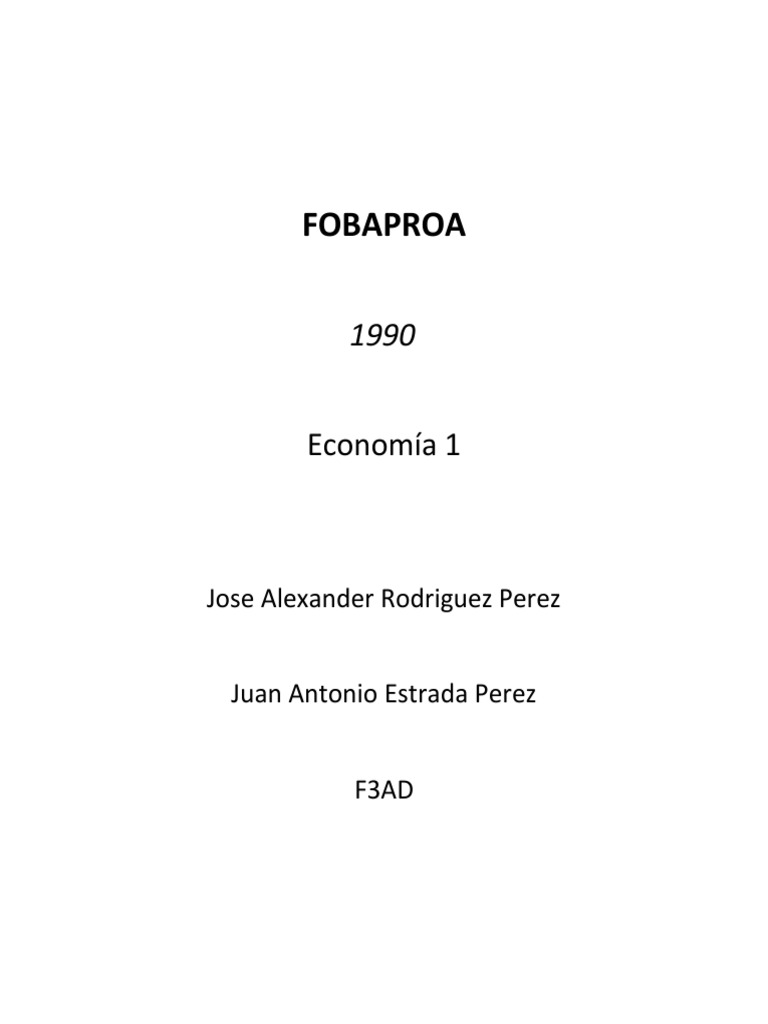 FOBAPROA

1990

Economía 1

Jose Alexander Rodriguez Perez

Juan Antonio Estrada Perez

F3AD